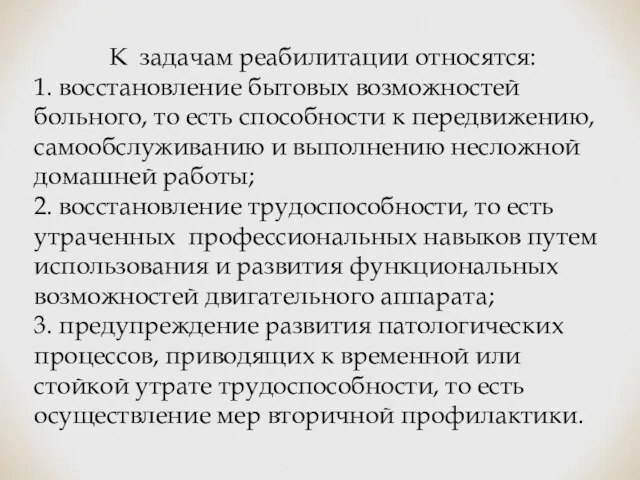 К задачам реабилитации относятся:
1. восстановление бытовых возможностей больного, то есть способности к передвижению, самообслуживанию и выполнению несложной домашней работы;
2. восстановление трудоспособности, то есть утраченных профессиональных навыков путем использования и развития функциональных возможностей двигательного аппарата;
3. предупреждение развития патологических процессов, приводящих к временной или стойкой утрате трудоспособности, то есть осуществление мер вторичной профилактики.